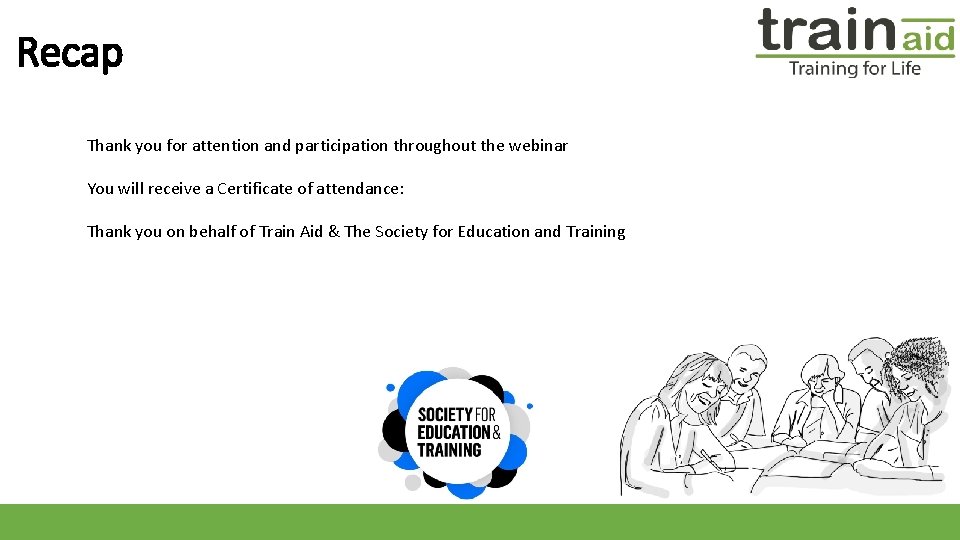 Recap

train aid
Training for Life

Thank you for attention and participation throughout the webinar

You will receive a Certificate of attendance:

Thank you on behalf of Train Aid & The Society for Education and Training

SOCIETY FOR EDUCATION & TRAINING